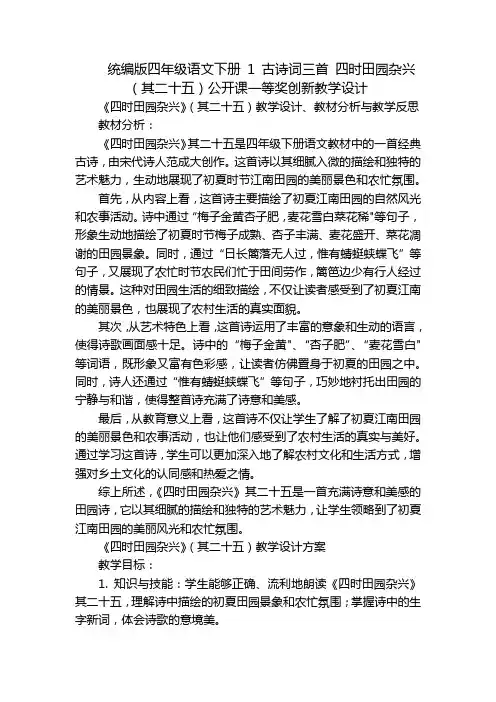 统编版四年级语文下册 1 古诗词三首 四时田园杂兴（其二十五）公开课一等奖创新教学设计

《四时田园杂兴》（其二十五）教学设计、教材分析与教学反思

教材分析：

《四时田园杂兴》其二十五是四年级下册语文教材中的一首经典古诗，由宋代诗人范成大创作。这首诗以其细腻入微的描绘和独特的艺术魅力，生动地展现了初夏时节江南田园的美丽景色和农忙氛围。

首先，从内容上看，这首诗主要描绘了初夏江南田园的自然风光和农事活动。诗中通过“梅子金黄杏子肥，麦花雪白菜花稀”等句子，形象生动地描绘了初夏时节梅子成熟、杏子丰满、麦花盛开、菜花凋谢的田园景象。同时，通过“日长篱落无人过，惟有蜻蜓蛱蝶飞”等句子，又展现了农忙时节农民们忙于田间劳作，篱笆边少有行人经过的情景。这种对田园生活的细致描绘，不仅让读者感受到了初夏江南的美丽景色，也展现了农村生活的真实面貌。

其次，从艺术特色上看，这首诗运用了丰富的意象和生动的语言，使得诗歌画面感十足。诗中的“梅子金黄”、“杏子肥”、“麦花雪白”等词语，既形象又富有色彩感，让读者仿佛置身于初夏的田园之中。同时，诗人还通过“惟有蜻蜓蛱蝶飞”等句子，巧妙地衬托出田园的宁静与和谐，使得整首诗充满了诗意和美感。

最后，从教育意义上看，这首诗不仅让学生了解了初夏江南田园的美丽景色和农事活动，也让他们感受到了农村生活的真实与美好。通过学习这首诗，学生可以更加深入地了解农村文化和生活方式，增强对乡土文化的认同感和热爱之情。

综上所述，《四时田园杂兴》其二十五是一首充满诗意和美感的田园诗，它以其细腻的描绘和独特的艺术魅力，让学生领略到了初夏江南田园的美丽风光和农忙氛围。

《四时田园杂兴》（其二十五）教学设计方案

教学目标：

1. 知识与技能：学生能够正确、流利地朗读《四时田园杂兴》其二十五，理解诗中描绘的初夏田园景象和农忙氛围；掌握诗中的生字新词，体会诗歌的意境美。